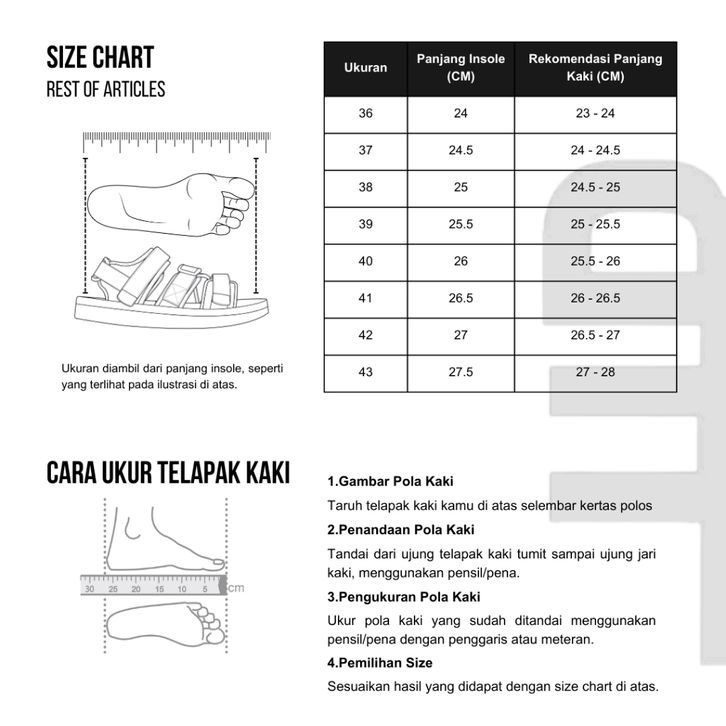 SIZE CHART
REST OF ARTICLES

Ukuran diambil dari panjang insole, seperti yang terlihat pada ilustrasi di atas.

| Ukuran | Panjang Insole (CM) | Rekomendasi Panjang Kaki (CM) |
|---|---|---|
| 36 | 24 | 23 - 24 |
| 37 | 24.5 | 24 - 24.5 |
| 38 | 25 | 24.5 - 25 |
| 39 | 25.5 | 25 - 25.5 |
| 40 | 26 | 25.5 - 26 |
| 41 | 26.5 | 26 - 26.5 |
| 42 | 27 | 26.5 - 27 |
| 43 | 27.5 | 27 - 28 |

CARA UKUR TELAPAK KAKI

30 25 20 15 10 5 cm

1.Gambar Pola Kaki
Taruh telapak kaki kamu di atas selembar kertas polos
2.Penandaan Pola Kaki
Tandai dari ujung telapak kaki tumit sampai ujung jari kaki, menggunakan pensil/pena.
3.Pengukuran Pola Kaki
Ukur pola kaki yang sudah ditandai menggunakan pensil/pena dengan penggaris atau meteran.
4.Pemilihan Size
Sesuaikan hasil yang didapat dengan size chart di atas.